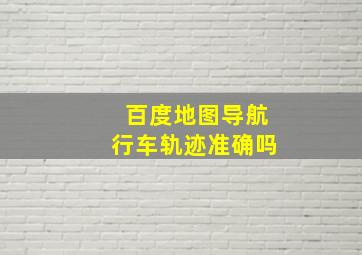 百度地图导航
行车轨迹准确吗